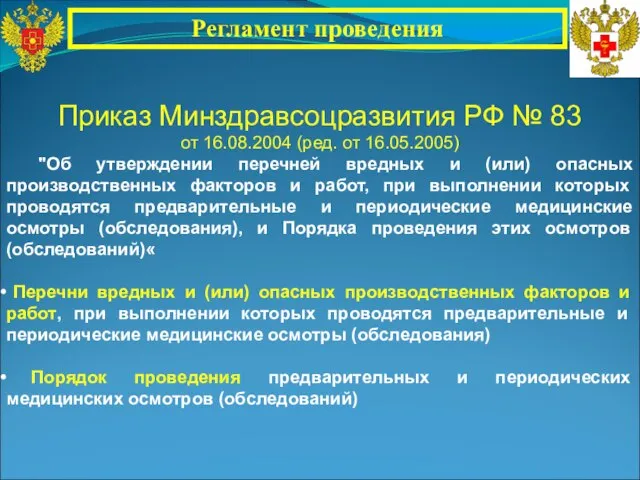 Регламент проведения

Приказ Минздравсоцразвития РФ № 83
от 16.08.2004 (ред. от 16.05.2005)

"Об утверждении перечней вредных и (или) опасных производственных факторов и работ, при выполнении которых проводятся предварительные и периодические медицинские осмотры (обследования), и Порядка проведения этих осмотров (обследований)«

• Перечни вредных и (или) опасных производственных факторов и работ, при выполнении которых проводятся предварительные и периодические медицинские осмотры (обследования)

• Порядок проведения предварительных и периодических медицинских осмотров (обследований)